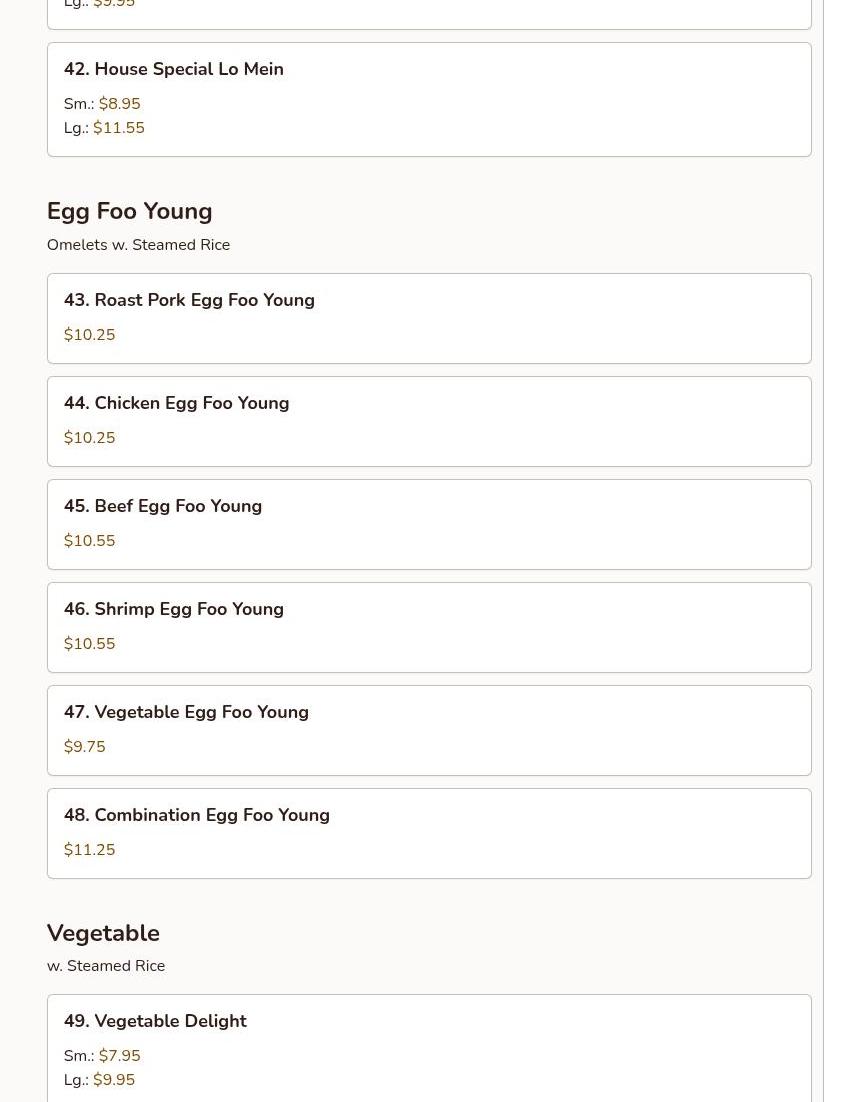 Lg.: $9.95

42. House Special Lo Mein

Sm.: $8.95
Lg.: $11.55

Egg Foo Young

Omelets w. Steamed Rice

43. Roast Pork Egg Foo Young

$10.25

44. Chicken Egg Foo Young

$10.25

45. Beef Egg Foo Young

$10.55

46. Shrimp Egg Foo Young

$10.55

47. Vegetable Egg Foo Young

$9.75

48. Combination Egg Foo Young

$11.25

Vegetable

w. Steamed Rice

49. Vegetable Delight

Sm.: $7.95
Lg.: $9.95